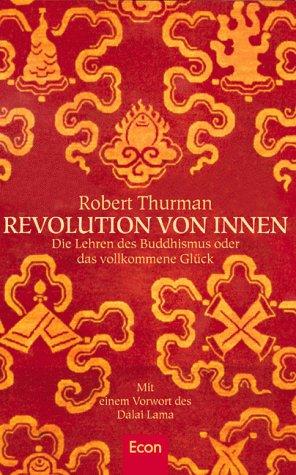 Robert Thurman
REVOLUTION VON INNEN
Die Lehren des Buddhismus oder das vollkommene Glück

Mit einem Vorwort des Dalai Lama

Econ